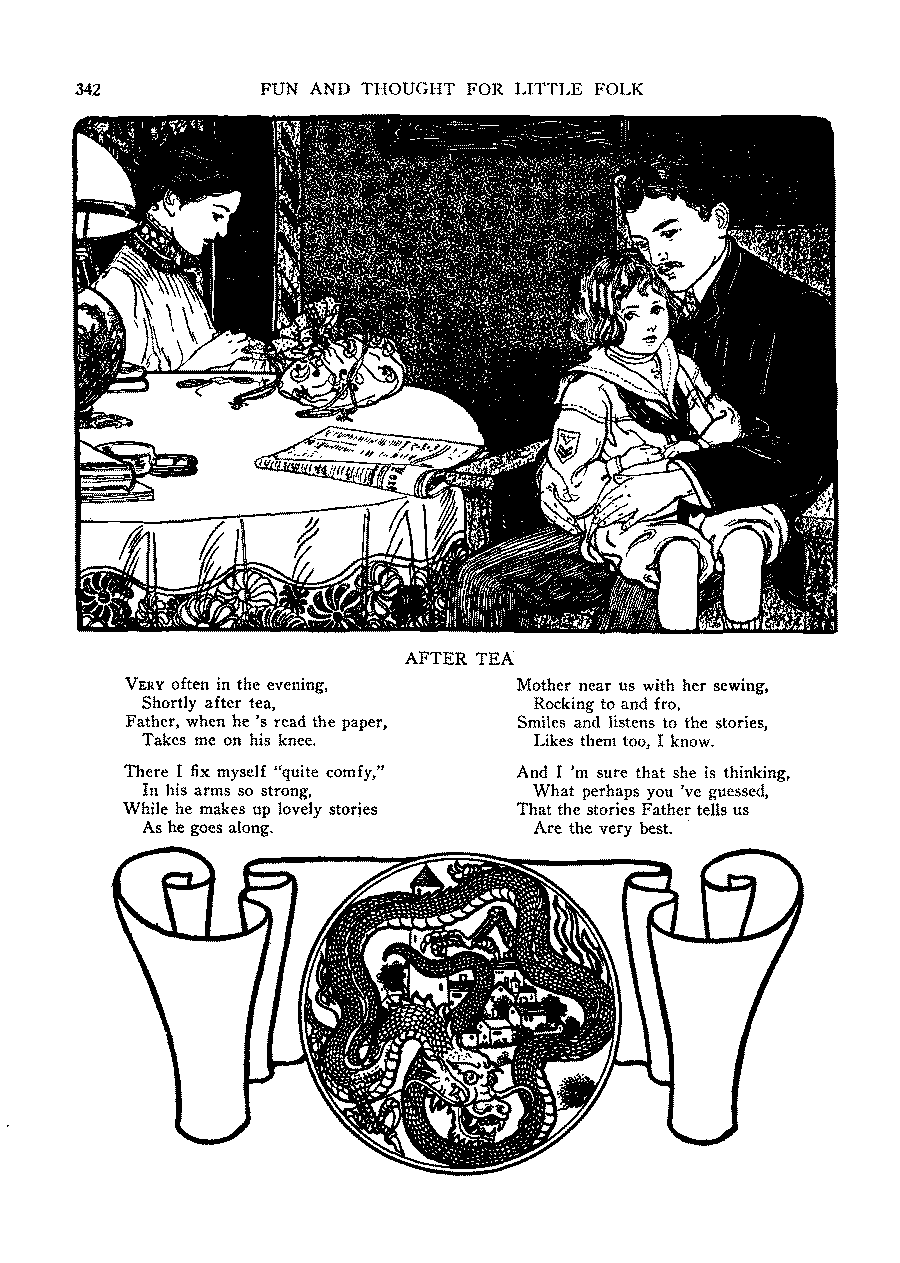 342 FUN AND THOUGHT FOR LITTLE FOLK

AFTER TEA

VERY often in the evening,
Shortly after tea,
Father, when he 's read the paper,
Takes me on his knee.

There I fix myself "quite comfy,"
In his arms so strong,
While he makes up lovely stories
As he goes along.

Mother near us with her sewing,
Rocking to and fro,
Smiles and listens to the stories,
Likes them too, I know.

And I 'm sure that she is thinking,
What perhaps you 've guessed,
That the stories Father tells us
Are the very best.